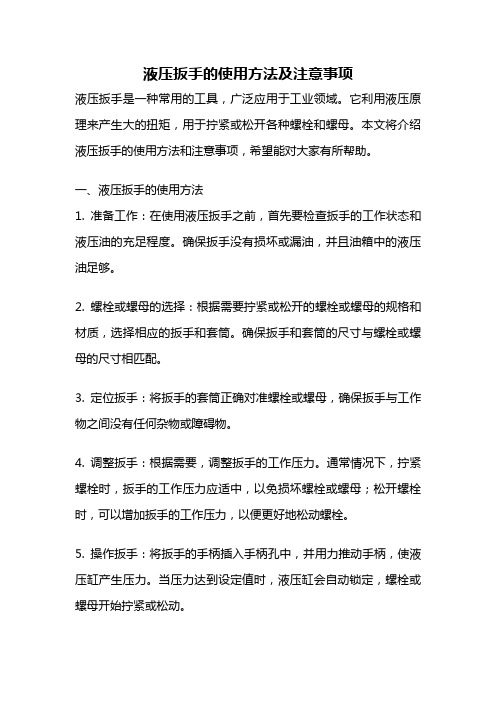 液压扳手的使用方法及注意事项

液压扳手是一种常用的工具，广泛应用于工业领域。它利用液压原理来产生大的扭矩，用于拧紧或松开各种螺栓和螺母。本文将介绍液压扳手的使用方法和注意事项，希望能对大家有所帮助。

一、液压扳手的使用方法

1. 准备工作：在使用液压扳手之前，首先要检查扳手的工作状态和液压油的充足程度。确保扳手没有损坏或漏油，并且油箱中的液压油足够。

2. 螺栓或螺母的选择：根据需要拧紧或松开的螺栓或螺母的规格和材质，选择相应的扳手和套筒。确保扳手和套筒的尺寸与螺栓或螺母的尺寸相匹配。

3. 定位扳手：将扳手的套筒正确对准螺栓或螺母，确保扳手与工作物之间没有任何杂物或障碍物。

4. 调整扳手：根据需要，调整扳手的工作压力。通常情况下，拧紧螺栓时，扳手的工作压力应适中，以免损坏螺栓或螺母；松开螺栓时，可以增加扳手的工作压力，以便更好地松动螺栓。

5. 操作扳手：将扳手的手柄插入手柄孔中，并用力推动手柄，使液压缸产生压力。当压力达到设定值时，液压缸会自动锁定，螺栓或螺母开始拧紧或松动。